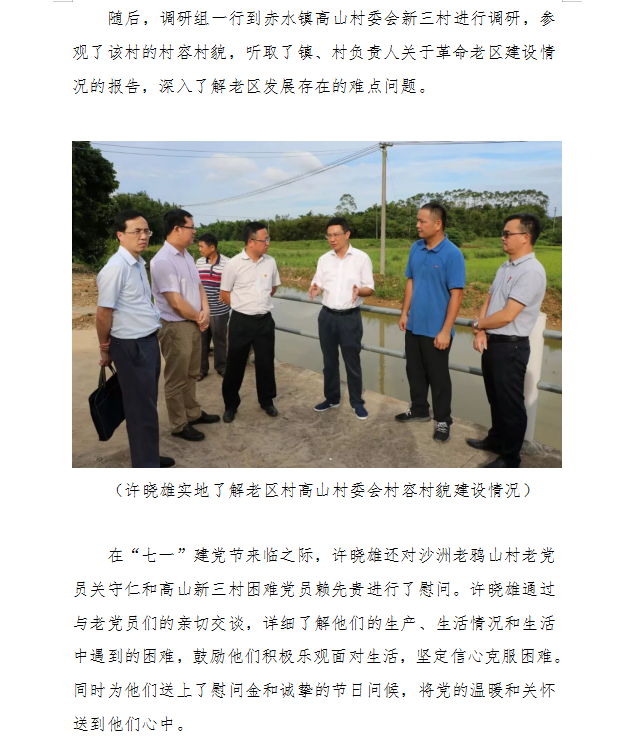 随后，调研组一行到赤水镇高山村委会新三村进行调研，参观了该村的村容村貌，听取了镇、村负责人关于革命老区建设情况的报告，深入了解老区发展存在的难点问题。

（许晓雄实地了解老区村高山村委会村容村貌建设情况）

在“七一”建党节来临之际，许晓雄还对沙洲老鸦山村老党员关守仁和高山新三村困难党员赖先贵进行了慰问。许晓雄通过与老党员们的亲切交谈，详细了解他们的生产、生活情况和生活中遇到的困难，鼓励他们积极乐观面对生活，坚定信心克服困难。同时为他们送上了慰问金和诚挚的节日问候，将党的温暖和关怀送到他们心中。